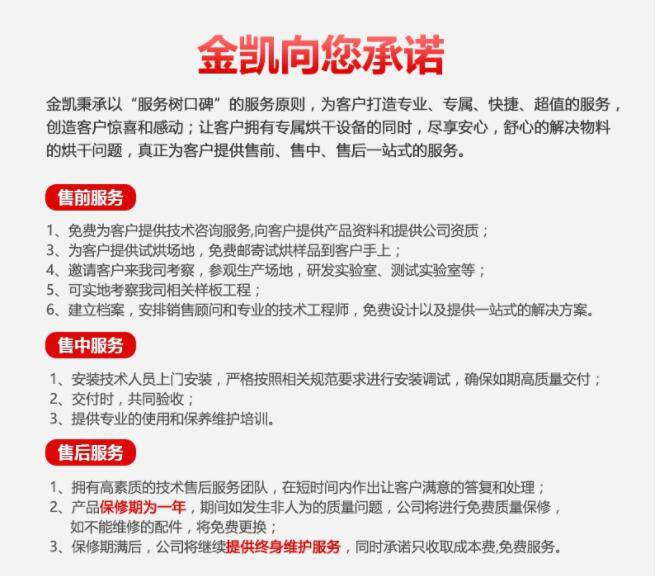 金凯向您承诺

金凯秉承以“服务树口碑”的服务原则，为客户打造专业、专属、快捷、超值的服务，创造客户惊喜和感动；让客户拥有专属烘干设备的同时，尽享安心，舒心的解决物料的烘干问题，真正为客户提供售前、售中、售后一站式的服务。

售前服务

1、免费为客户提供技术咨询服务,向客户提供产品资料和提供公司资质；
3、为客户提供试烘场地，免费邮寄试烘样品到客户手上；
4、邀请客户来我司考察，参观生产场地，研发实验室、测试实验室等；
5、可实地考察我司相关样板工程；
6、建立档案，安排销售顾问和专业的技术工程师，免费设计以及提供一站式的解决方案。

售中服务

1、安装技术人员上门安装，严格按照相关规范要求进行安装调试，确保如期高质量交付；
2、交付时，共同验收；
3、提供专业的使用和保养维护培训。

售后服务

1、拥有高素质的技术售后服务团队，在短时间内作出让客户满意的答复和处理；
2、产品保修期为一年，期间如发生非人为的质量问题，公司将进行免费质量保修，如不能维修的配件，将免费更换；
3、保修期满后，公司将继续提供终身维护服务，同时承诺只收取成本费,免费服务。